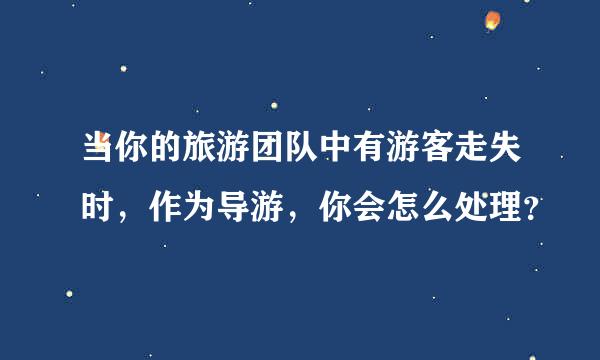 当你的旅游团队中有游客走失时，作为导游，你会怎么处理?